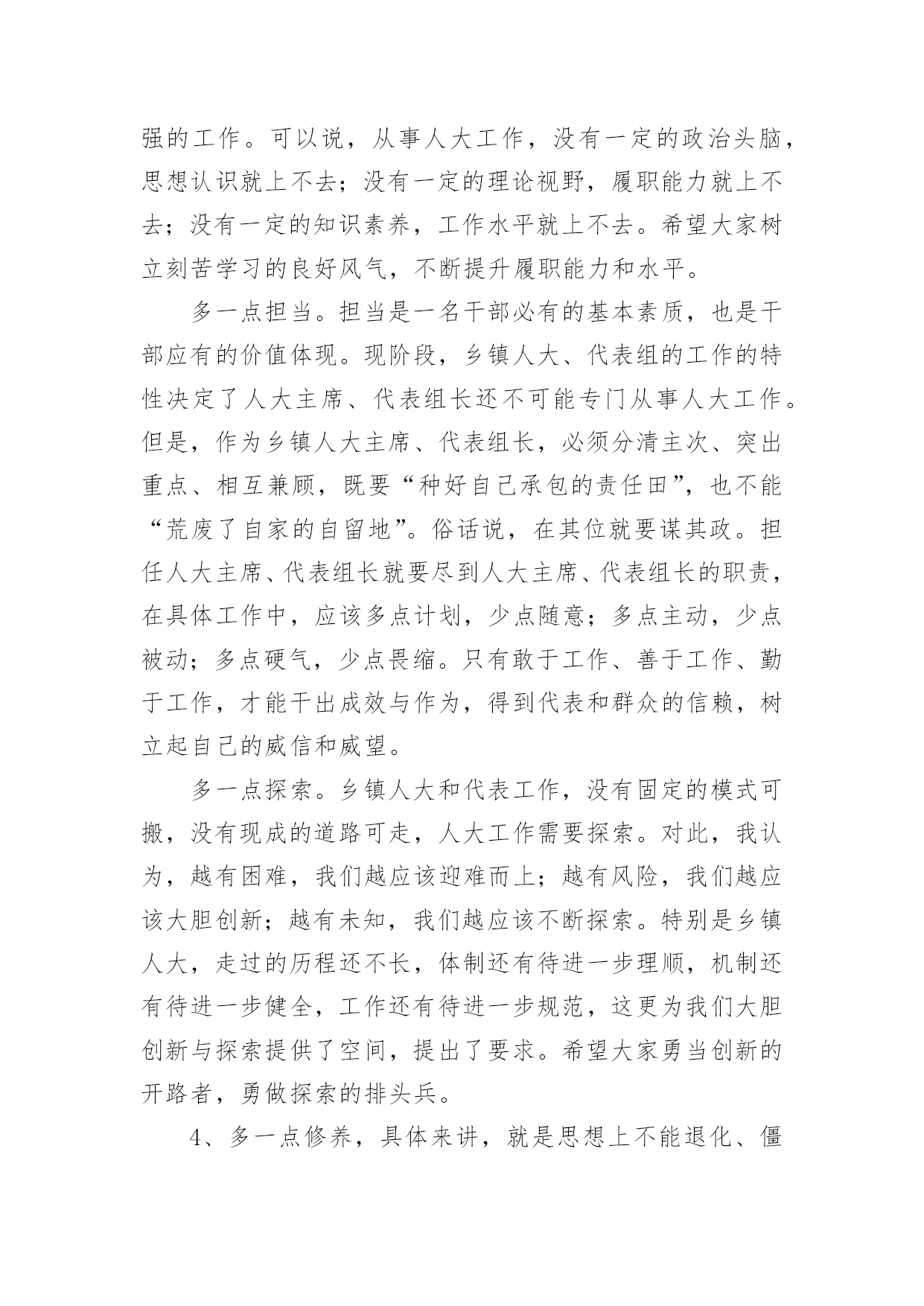 强的工作。可以说，从事人大工作，没有一定的政治头脑，思想认识就上不去；没有一定的理论视野，履职能力就上不去；没有一定的知识素养，工作水平就上不去。希望大家树立刻苦学习的良好风气，不断提升履职能力和水平。

多一点担当。担当是一名干部必有的基本素质，也是干部应有的价值体现。现阶段，乡镇人大、代表组的工作的特性决定了人大主席、代表组长还不可能专门从事人大工作。但是，作为乡镇人大主席、代表组长，必须分清主次、突出重点、相互兼顾，既要“种好自己承包的责任田”，也不能“荒废了自家的自留地”。俗话说，在其位就要谋其政。担任人大主席、代表组长就要尽到人大主席、代表组长的职责，在具体工作中，应该多点计划，少点随意；多点主动，少点被动；多点硬气，少点畏缩。只有敢于工作、善于工作、勤于工作，才能干出成效与作为，得到代表和群众的信赖，树立起自己的威信和威望。

多一点探索。乡镇人大和代表工作，没有固定的模式可搬，没有现成的道路可走，人大工作需要探索。对此，我认为，越有困难，我们越应该迎难而上；越有风险，我们越应该大胆创新；越有未知，我们越应该不断探索。特别是乡镇人大，走过的历程还不长，体制还有待进一步理顺，机制还有待进一步健全，工作还有待进一步规范，这更为我们大胆创新与探索提供了空间，提出了要求。希望大家勇当创新的开路者，勇做探索的排头兵。

4、多一点修养，具体来讲，就是思想上不能退化、僵